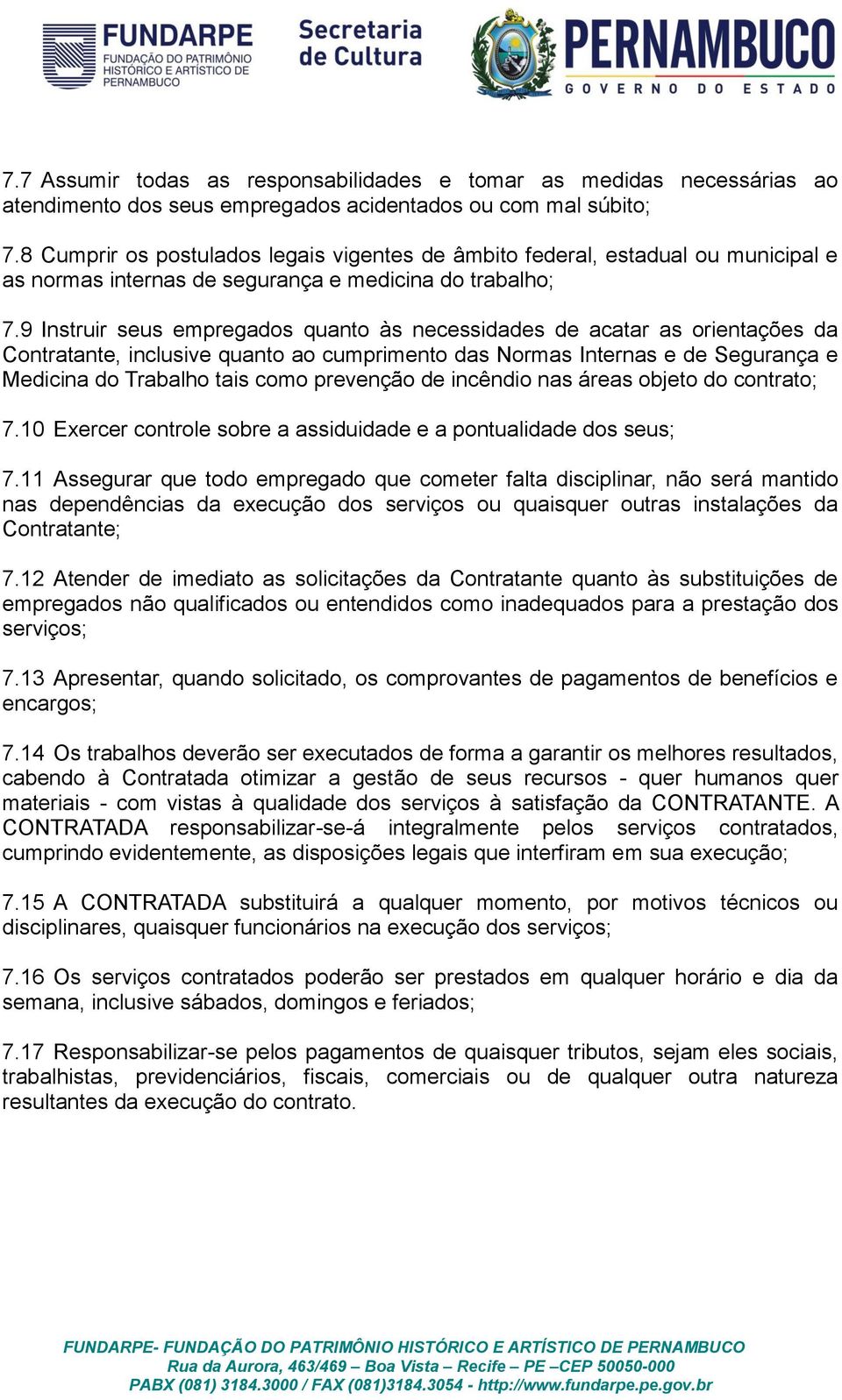 FUNDARPE
FUNDAÇÃO DO PATRIMÔNIO HISTÓRICO E ARTÍSTICO DE PERNAMBUCO

Secretaria de Cultura

PERNAMBUCO
GOVERNO DO ESTADO

7.7 Assumir todas as responsabilidades e tomar as medidas necessárias ao atendimento dos seus empregados acidentados ou com mal súbito;

7.8 Cumprir os postulados legais vigentes de âmbito federal, estadual ou municipal e as normas internas de segurança e medicina do trabalho;

7.9 Instruir seus empregados quanto às necessidades de acatar as orientações da Contratante, inclusive quanto ao cumprimento das Normas Internas e de Segurança e Medicina do Trabalho tais como prevenção de incêndio nas áreas objeto do contrato;

7.10 Exercer controle sobre a assiduidade e a pontualidade dos seus;

7.11 Assegurar que todo empregado que cometer falta disciplinar, não será mantido nas dependências da execução dos serviços ou quaisquer outras instalações da Contratante;

7.12 Atender de imediato as solicitações da Contratante quanto às substituições de empregados não qualificados ou entendidos como inadequados para a prestação dos serviços;

7.13 Apresentar, quando solicitado, os comprovantes de pagamentos de benefícios e encargos;

7.14 Os trabalhos deverão ser executados de forma a garantir os melhores resultados, cabendo à Contratada otimizar a gestão de seus recursos - quer humanos quer materiais - com vistas à qualidade dos serviços à satisfação da CONTRATANTE. A CONTRATADA responsabilizar-se-á integralmente pelos serviços contratados, cumprindo evidentemente, as disposições legais que interfiram em sua execução;

7.15 A CONTRATADA substituirá a qualquer momento, por motivos técnicos ou disciplinares, quaisquer funcionários na execução dos serviços;

7.16 Os serviços contratados poderão ser prestados em qualquer horário e dia da semana, inclusive sábados, domingos e feriados;

7.17 Responsabilizar-se pelos pagamentos de quaisquer tributos, sejam eles sociais, trabalhistas, previdenciários, fiscais, comerciais ou de qualquer outra natureza resultantes da execução do contrato.

FUNDARPE- FUNDAÇÃO DO PATRIMÔNIO HISTÓRICO E ARTÍSTICO DE PERNAMBUCO
Rua da Aurora, 463/469 – Boa Vista – Recife – PE –CEP 50050-000
PABX (081) 3184.3000 / FAX (081)3184.3054 - http://www.fundarpe.pe.gov.br